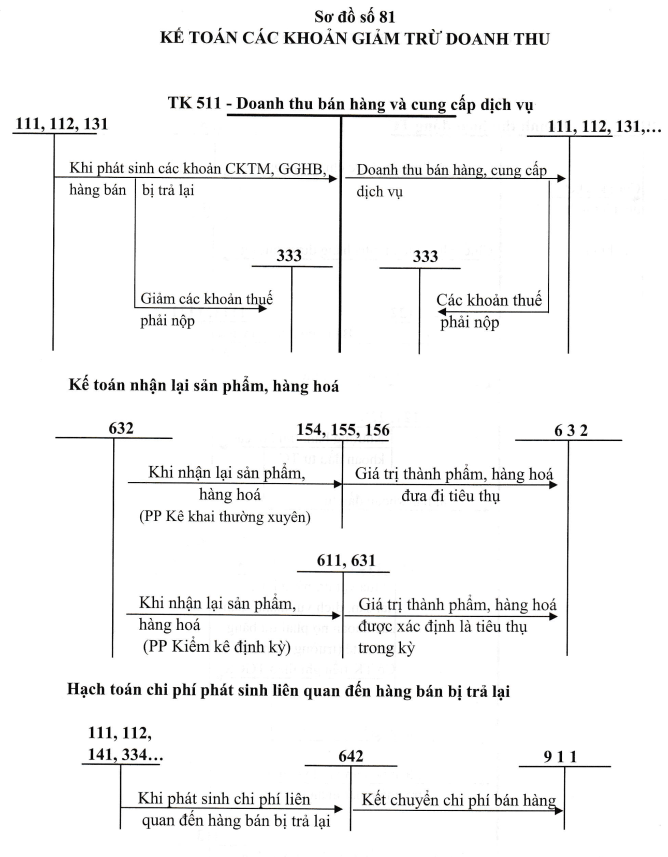 Sơ đồ số 81
KẾ TOÁN CÁC KHOẢN GIẢM TRỪ DOANH THU

TK 511 - Doanh thu bán hàng và cung cấp dịch vụ

111, 112, 131

111, 112, 131,…

Khi phát sinh các khoản CKTM, GGHB, hàng bán bị trả lại

Doanh thu bán hàng, cung cấp dịch vụ

333

333

Giảm các khoản thuế phải nộp

Các khoản thuế phải nộp

Kế toán nhận lại sản phẩm, hàng hoá

632

154, 155, 156

6 3 2

Khi nhận lại sản phẩm, hàng hoá (PP Kê khai thường xuyên)

Giá trị thành phẩm, hàng hoá đưa đi tiêu thụ

611, 631

Khi nhận lại sản phẩm, hàng hoá (PP Kiểm kê định kỳ)

Giá trị thành phẩm, hàng hoá được xác định là tiêu thụ trong kỳ

Hạch toán chi phí phát sinh liên quan đến hàng bán bị trả lại

111, 112, 141, 334…

642

9 1 1

Khi phát sinh chi phí liên quan đến hàng bán bị trả lại

Kết chuyển chi phí bán hàng